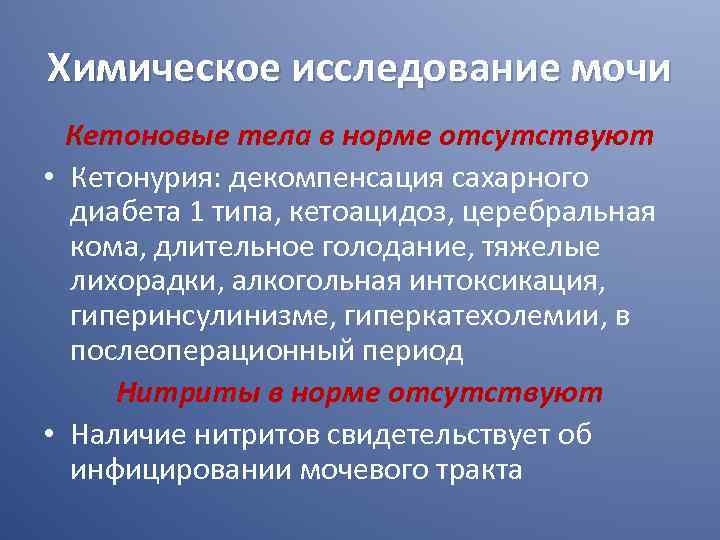 Химическое исследование мочи

Кетоновые тела в норме отсутствуют

• Кетонурия: декомпенсация сахарного диабета 1 типа, кетоацидоз, церебральная кома, длительное голодание, тяжелые лихорадки, алкогольная интоксикация, гиперинсулинизме, гиперкатехолемии, в послеоперационный период

Нитриты в норме отсутствуют

• Наличие нитритов свидетельствует об инфицировании мочевого тракта